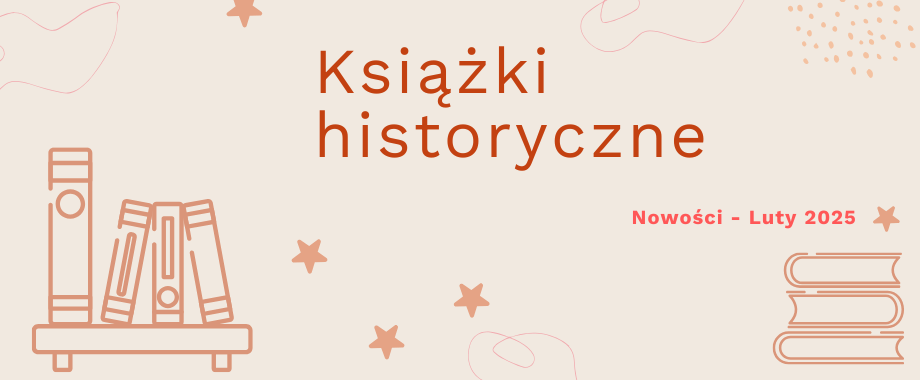 Książki historyczne

Nowości - Luty 2025